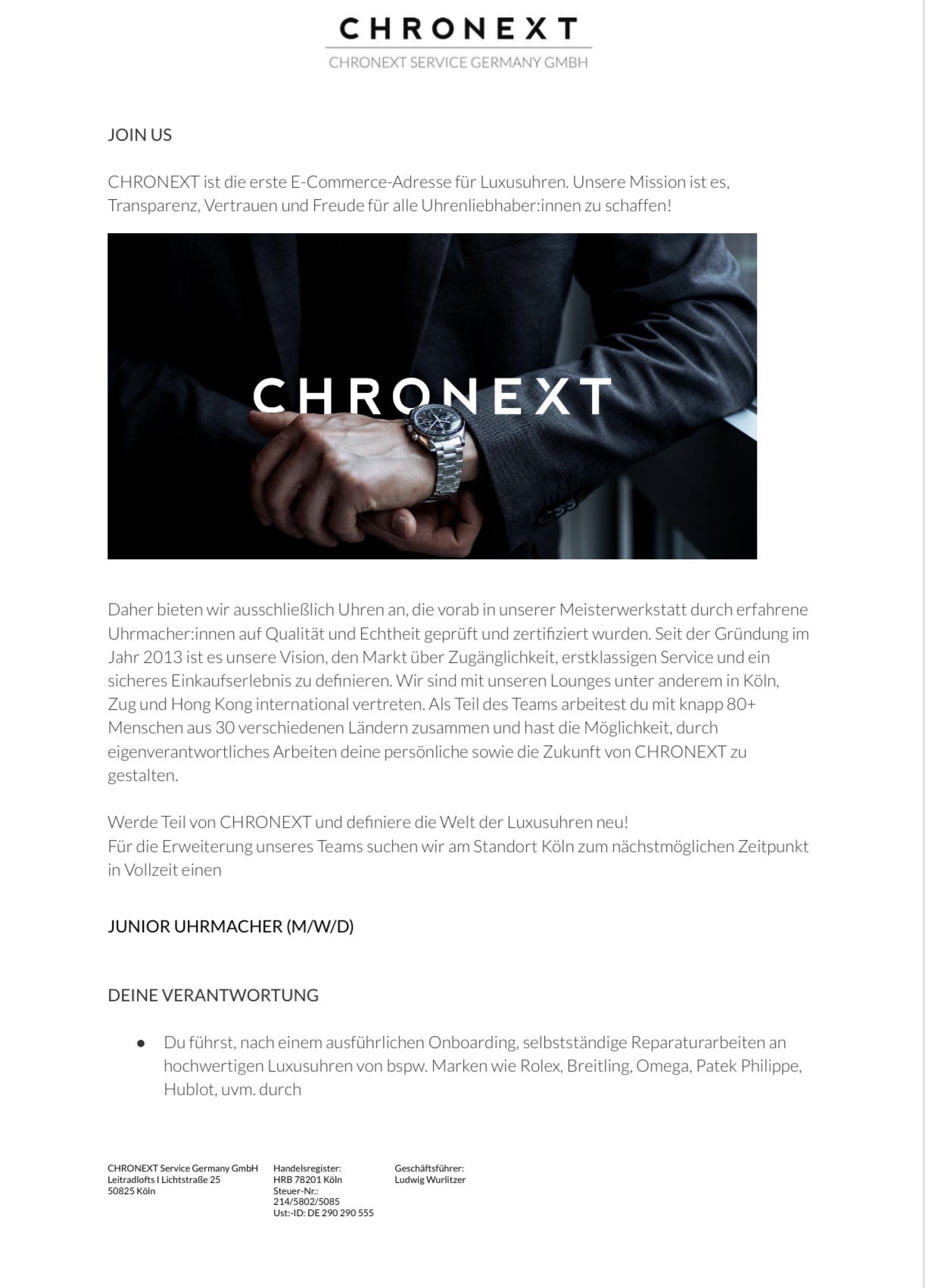 CHRONEXT
CHRONEXT SERVICE GERMANY GMBH

JOIN US

CHRONEXT ist die erste E-Commerce-Adresse für Luxusuhren. Unsere Mission ist es, Transparenz, Vertrauen und Freude für alle Uhrenliebhaber:innen zu schaffen!

CHRONEXT

Daher bieten wir ausschließlich Uhren an, die vorab in unserer Meisterwerkstatt durch erfahrene Uhrmacher:innen auf Qualität und Echtheit geprüft und zertifiziert wurden. Seit der Gründung im Jahr 2013 ist es unsere Vision, den Markt über Zugänglichkeit, erstklassigen Service und ein sicheres Einkaufserlebnis zu definieren. Wir sind mit unseren Lounges unter anderem in Köln, Zug und Hong Kong international vertreten. Als Teil des Teams arbeitest du mit knapp 80+ Menschen aus 30 verschiedenen Ländern zusammen und hast die Möglichkeit, durch eigenverantwortliches Arbeiten deine persönliche sowie die Zukunft von CHRONEXT zu gestalten.

Werde Teil von CHRONEXT und definiere die Welt der Luxusuhren neu!
Für die Erweiterung unseres Teams suchen wir am Standort Köln zum nächstmöglichen Zeitpunkt in Vollzeit einen

JUNIOR UHRMACHER (M/W/D)

DEINE VERANTWORTUNG

● Du führst, nach einem ausführlichen Onboarding, selbstständige Reparaturarbeiten an hochwertigen Luxusuhren von bspw. Marken wie Rolex, Breitling, Omega, Patek Philippe, Hublot, uvm. durch

CHRONEXT Service Germany GmbH
Leitradlofts I Lichtstraße 25
50825 Köln

Handelsregister:
HRB 78201 Köln
Steuer-Nr.:
214/5802/5085
Ust:-ID: DE 290 290 555

Geschäftsführer:
Ludwig Wurlitzer